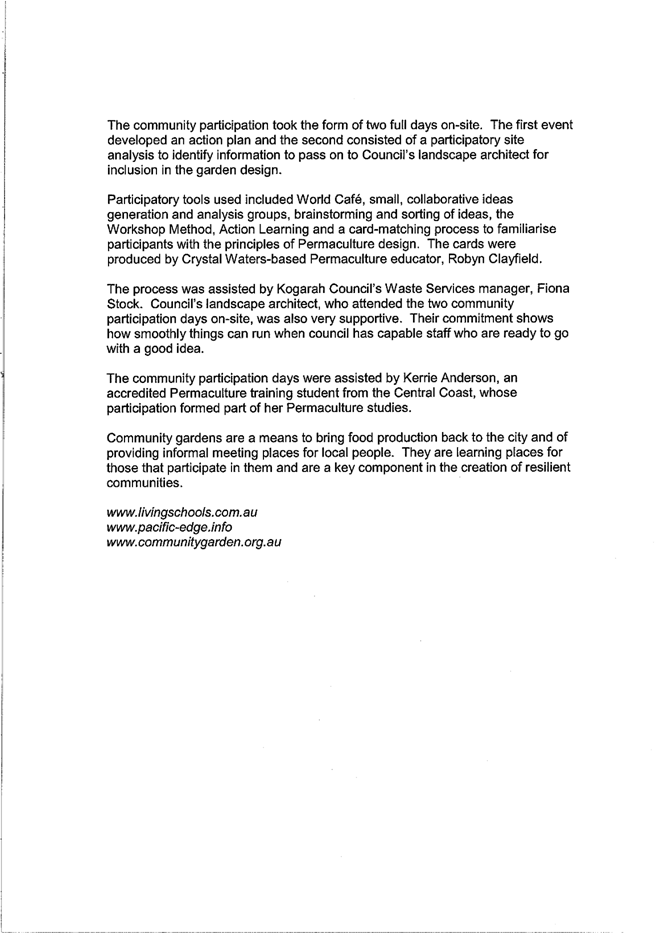 The community participation took the form of two full days on-site. The first event developed an action plan and the second consisted of a participatory site analysis to identify information to pass on to Council's landscape architect for inclusion in the garden design.

Participatory tools used included World Café, small, collaborative ideas generation and analysis groups, brainstorming and sorting of ideas, the Workshop Method, Action Learning and a card-matching process to familiarise participants with the principles of Permaculture design. The cards were produced by Crystal Waters-based Permaculture educator, Robyn Clayfield.

The process was assisted by Kogarah Council's Waste Services manager, Fiona Stock. Council's landscape architect, who attended the two community participation days on-site, was also very supportive. Their commitment shows how smoothly things can run when council has capable staff who are ready to go with a good idea.

The community participation days were assisted by Kerrie Anderson, an accredited Permaculture training student from the Central Coast, whose participation formed part of her Permaculture studies.

Community gardens are a means to bring food production back to the city and of providing informal meeting places for local people. They are learning places for those that participate in them and are a key component in the creation of resilient communities.

www.livingschools.com.au
www.pacific-edge.info
www.communitygarden.org.au